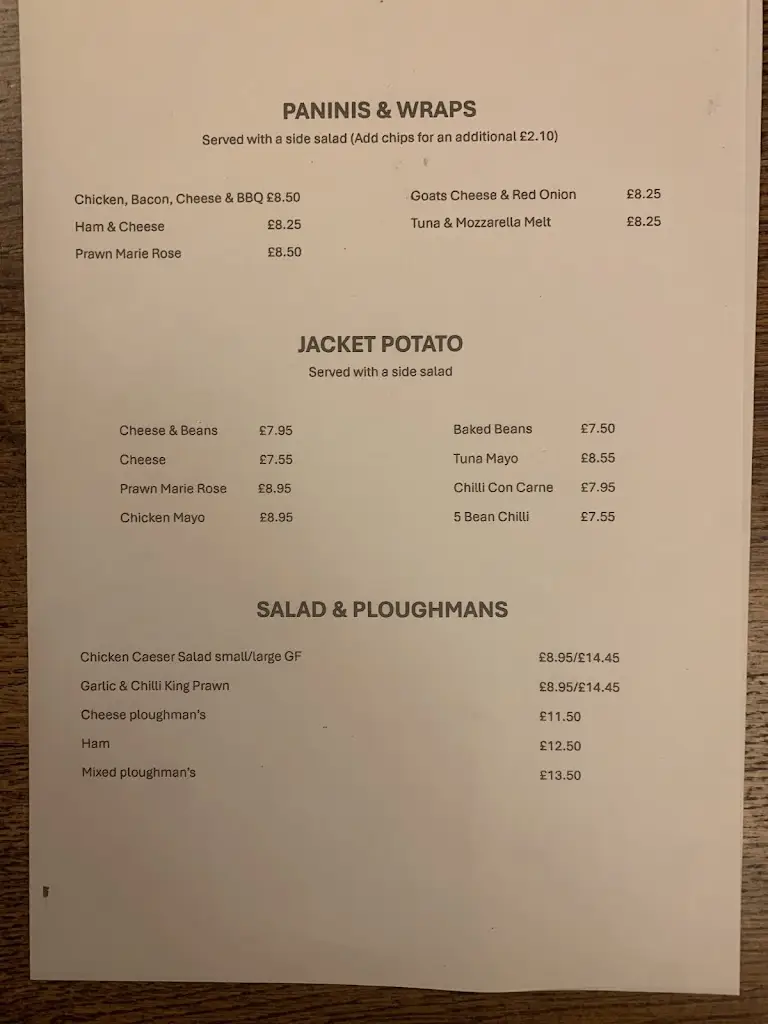 PANINIS & WRAPS
Served with a side salad (Add chips for an additional £2.10)

Chicken, Bacon, Cheese & BBQ £8.50
Ham & Cheese £8.25
Prawn Marie Rose £8.50

Goats Cheese & Red Onion £8.25
Tuna & Mozzarella Melt £8.25

JACKET POTATO
Served with a side salad

Cheese & Beans £7.95
Cheese £7.55
Prawn Marie Rose £8.95
Chicken Mayo £8.95

Baked Beans £7.50
Tuna Mayo £8.55
Chilli Con Carne £7.95
5 Bean Chilli £7.55

SALAD & PLOUGHMANS

Chicken Caeser Salad small/large GF £8.95/£14.45
Garlic & Chilli King Prawn £8.95/£14.45
Cheese ploughman's £11.50
Ham £12.50
Mixed ploughman's £13.50